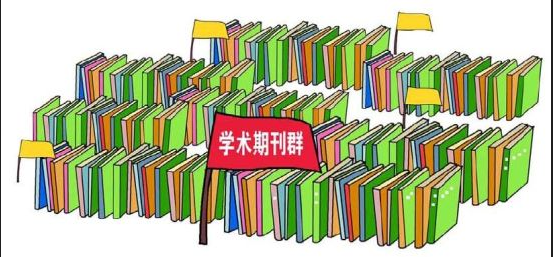 学术期刊群